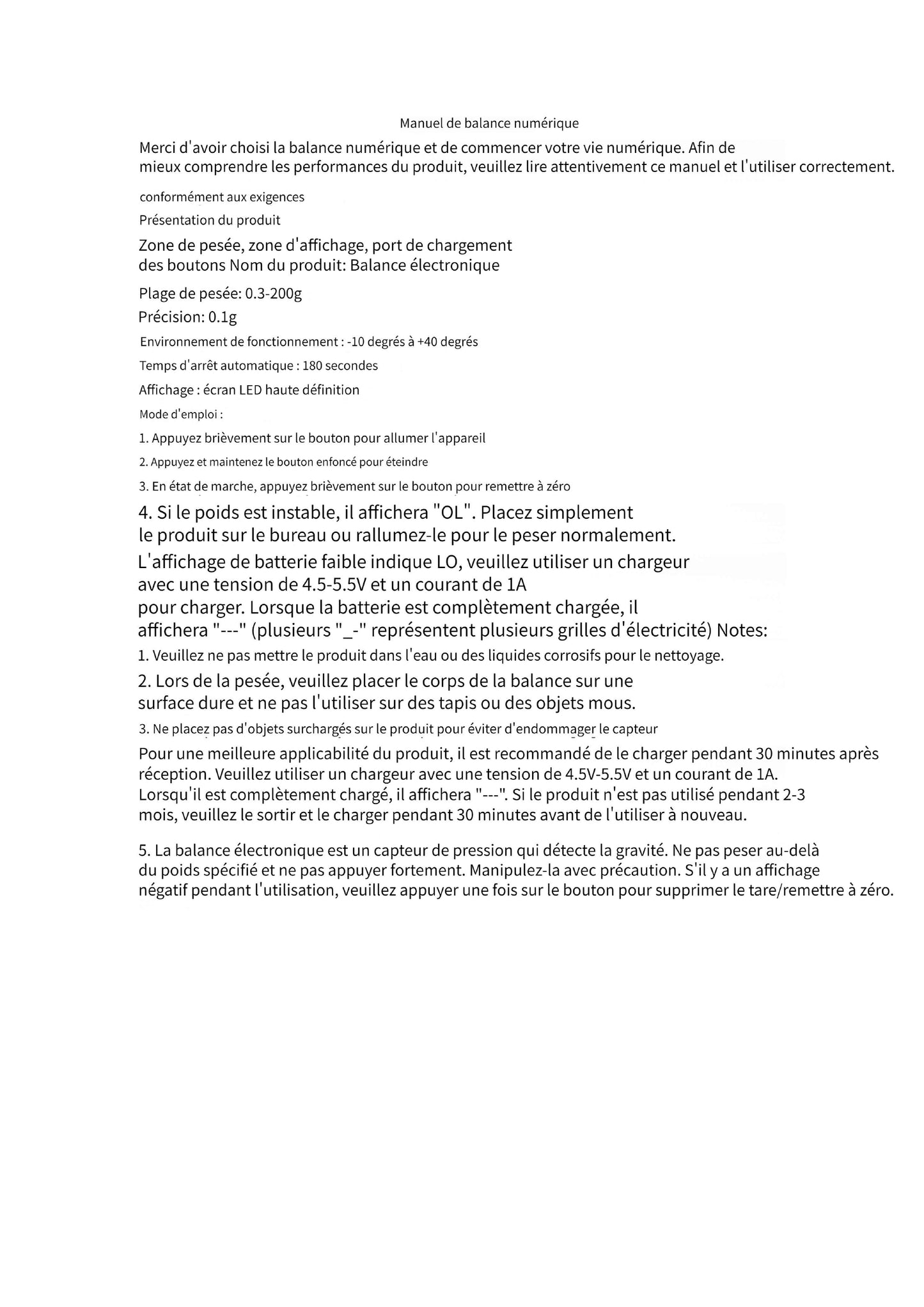 Manuel de balance numérique

Merci d'avoir choisi la balance numérique et de commencer votre vie numérique. Afin de mieux comprendre les performances du produit, veuillez lire attentivement ce manuel et l'utiliser correctement.

conformément aux exigences

Présentation du produit

Zone de pesée, zone d'affichage, port de chargement des boutons Nom du produit: Balance électronique

Plage de pesée: 0.3-200g

Précision: 0.1g

Environnement de fonctionnement : -10 degrés à +40 degrés

Temps d'arrêt automatique : 180 secondes

Affichage : écran LED haute définition

Mode d'emploi :

1. Appuyez brièvement sur le bouton pour allumer l'appareil

2. Appuyez et maintenez le bouton enfoncé pour éteindre

3. En état de marche, appuyez brièvement sur le bouton pour remettre à zéro

4. Si le poids est instable, il affichera "OL". Placez simplement le produit sur le bureau ou rallumez-le pour le peser normalement.

L'affichage de batterie faible indique LO, veuillez utiliser un chargeur avec une tension de 4.5-5.5V et un courant de 1A pour charger. Lorsque la batterie est complètement chargée, il affichera "---" (plusieurs "_-" représentent plusieurs grilles d'électricité) Notes:

1. Veuillez ne pas mettre le produit dans l'eau ou des liquides corrosifs pour le nettoyage.

2. Lors de la pesée, veuillez placer le corps de la balance sur une surface dure et ne pas l'utiliser sur des tapis ou des objets mous.

3. Ne placez pas d'objets surchargés sur le produit pour éviter d'endommager le capteur

Pour une meilleure applicabilité du produit, il est recommandé de le charger pendant 30 minutes après réception. Veuillez utiliser un chargeur avec une tension de 4.5V-5.5V et un courant de 1A. Lorsqu'il est complètement chargé, il affichera "---". Si le produit n'est pas utilisé pendant 2-3 mois, veuillez le sortir et le charger pendant 30 minutes avant de l'utiliser à nouveau.

5. La balance électronique est un capteur de pression qui détecte la gravité. Ne pas peser au-delà du poids spécifié et ne pas appuyer fortement. Manipulez-la avec précaution. S'il y a un affichage négatif pendant l'utilisation, veuillez appuyer une fois sur le bouton pour supprimer le tare/remettre à zéro.